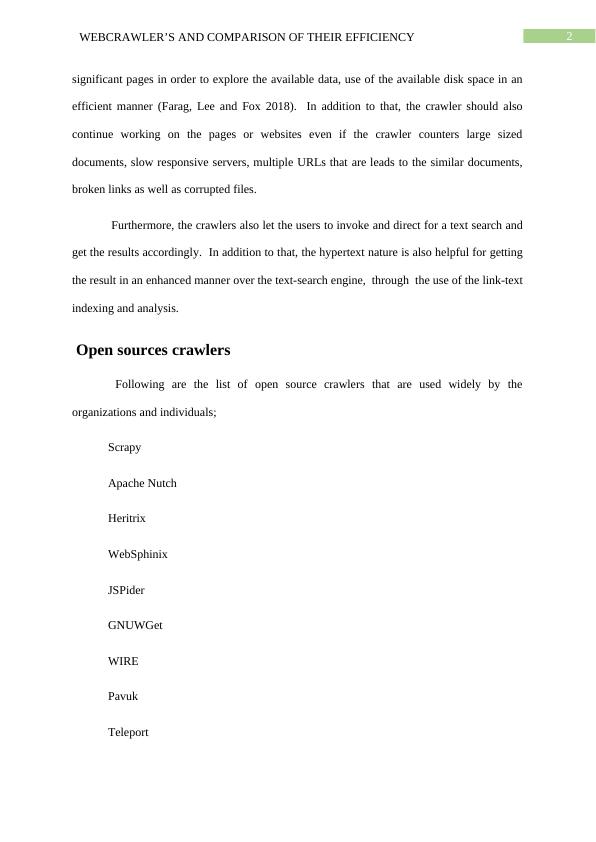 WEBCRAWLER'S AND COMPARISON OF THEIR EFFICIENCY 2

significant pages in order to explore the available data, use of the available disk space in an efficient manner (Farag, Lee and Fox 2018). In addition to that, the crawler should also continue working on the pages or websites even if the crawler counters large sized documents, slow responsive servers, multiple URLs that are leads to the similar documents, broken links as well as corrupted files.

Furthermore, the crawlers also let the users to invoke and direct for a text search and get the results accordingly. In addition to that, the hypertext nature is also helpful for getting the result in an enhanced manner over the text-search engine, through the use of the link-text indexing and analysis.

Open sources crawlers

Following are the list of open source crawlers that are used widely by the organizations and individuals;

Scrapy

Apache Nutch

Heritrix

WebSphinix

JSPider

GNUWGet

WIRE

Pavuk

Teleport